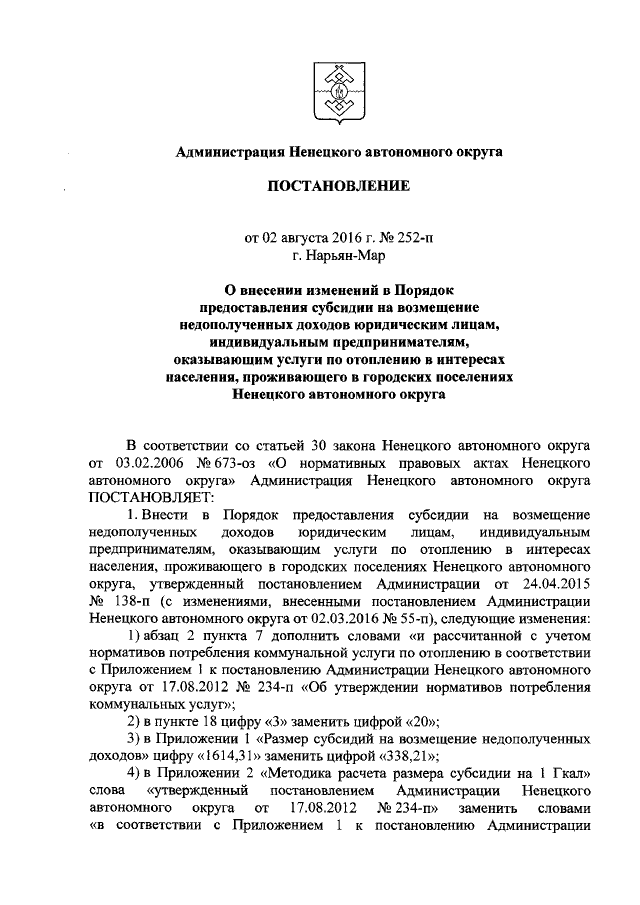 Администрация Ненецкого автономного округа

ПОСТАНОВЛЕНИЕ

от 02 августа 2016 г. № 252-п
г. Нарьян-Мар

О внесении изменений в Порядок предоставления субсидии на возмещение недополученных доходов юридическим лицам, индивидуальным предпринимателям, оказывающим услуги по отоплению в интересах населения, проживающего в городских поселениях Ненецкого автономного округа

В соответствии со статьей 30 закона Ненецкого автономного округа от 03.02.2006 № 673-оз «О нормативных правовых актах Ненецкого автономного округа» Администрация Ненецкого автономного округа ПОСТАНОВЛЯЕТ:

1. Внести в Порядок предоставления субсидии на возмещение недополученных доходов юридическим лицам, индивидуальным предпринимателям, оказывающим услуги по отоплению в интересах населения, проживающего в городских поселениях Ненецкого автономного округа, утвержденный постановлением Администрации от 24.04.2015 № 138-п (с изменениями, внесенными постановлением Администрации Ненецкого автономного округа от 02.03.2016 № 55-п), следующие изменения:

1) абзац 2 пункта 7 дополнить словами «и рассчитанной с учетом нормативов потребления коммунальной услуги по отоплению в соответствии с Приложением 1 к постановлению Администрации Ненецкого автономного округа от 17.08.2012 № 234-п «Об утверждении нормативов потребления коммунальных услуг»;

2) в пункте 18 цифру «3» заменить цифрой «20»;

3) в Приложении 1 «Размер субсидий на возмещение недополученных доходов» цифру «1614,31» заменить цифрой «338,21»;

4) в Приложении 2 «Методика расчета размера субсидии на 1 Гкал» слова «утвержденный постановлением Администрации Ненецкого автономного округа от 17.08.2012 № 234-п» заменить словами «в соответствии с Приложением 1 к постановлению Администрации